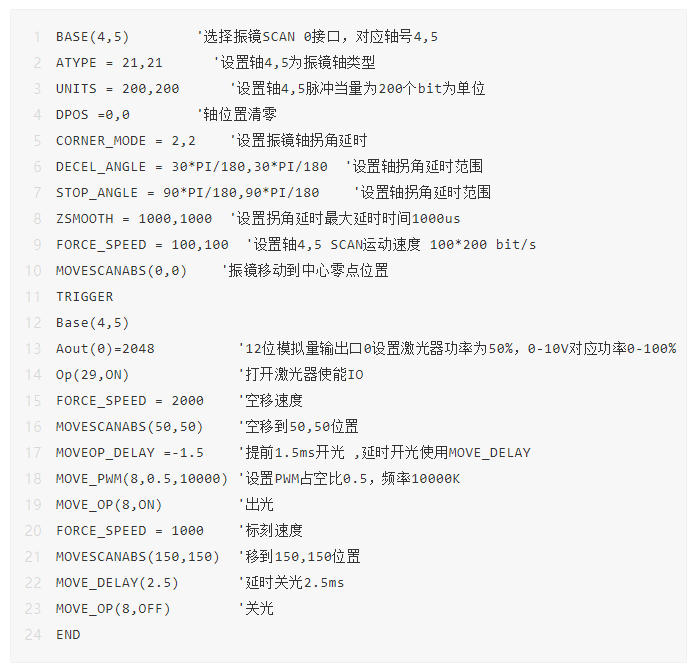 1 BASE(4,5) '选择振镜SCAN 0接口，对应轴号4,5
2 ATYPE = 21,21 '设置轴4,5为振镜轴类型
3 UNITS = 200,200 '设置轴4,5脉冲当量为200个bit为单位
4 DPOS =0,0 '轴位置清零
5 CORNER_MODE = 2,2 '设置振镜轴拐角延时
6 DECEL_ANGLE = 30*PI/180,30*PI/180 '设置轴拐角延时范围
7 STOP_ANGLE = 90*PI/180,90*PI/180 '设置轴拐角延时范围
8 ZSMOOTH = 1000,1000 '设置拐角延时最大延时时间1000us
9 FORCE_SPEED = 100,100 '设置轴4,5 SCAN运动速度 100*200 bit/s
10 MOVESCANABS(0,0) '振镜移动到中心零点位置
11 TRIGGER
12 Base(4,5)
13 Aout(0)=2048 '12位模拟量输出口0设置激光器功率为50%，0-10V对应功率0-100%
14 Op(29,ON) '打开激光器使能IO
15 FORCE_SPEED = 2000 '空移速度
16 MOVESCANABS(50,50) '空移到50,50位置
17 MOVEOP_DELAY =-1.5 '提前1.5ms开光 ,延时开光使用MOVE_DELAY
18 MOVE_PWM(8,0.5,10000) '设置PWM占空比0.5，频率10000K
19 MOVE_OP(8,ON) '出光
20 FORCE_SPEED = 1000 '标刻速度
21 MOVESCANABS(150,150) '移到150,150位置
22 MOVE_DELAY(2.5) '延时关光2.5ms
23 MOVE_OP(8,OFF) '关光
24 END